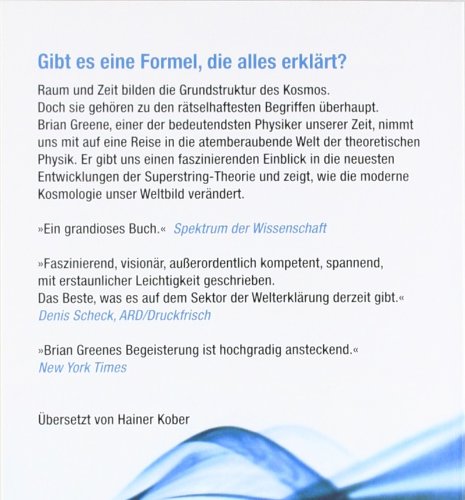 Gibt es eine Formel, die alles erklärt?

Raum und Zeit bilden die Grundstruktur des Kosmos. Doch sie gehören zu den rätselhaftesten Begriffen überhaupt. Brian Greene, einer der bedeutendsten Physiker unserer Zeit, nimmt uns mit auf eine Reise in die atemberaubende Welt der theoretischen Physik. Er gibt uns einen faszinierenden Einblick in die neuesten Entwicklungen der Superstring-Theorie und zeigt, wie die moderne Kosmologie unser Weltbild verändert.

»Ein grandioses Buch.« Spektrum der Wissenschaft

»Faszinierend, visionär, außerordentlich kompetent, spannend, mit erstaunlicher Leichtigkeit geschrieben. Das Beste, was es auf dem Sektor der Welterklärung derzeit gibt.«
Denis Scheck, ARD/Druckfrisch

»Brian Greenes Begeisterung ist hochgradig ansteckend.«
New York Times

Übersetzt von Hainer Kober